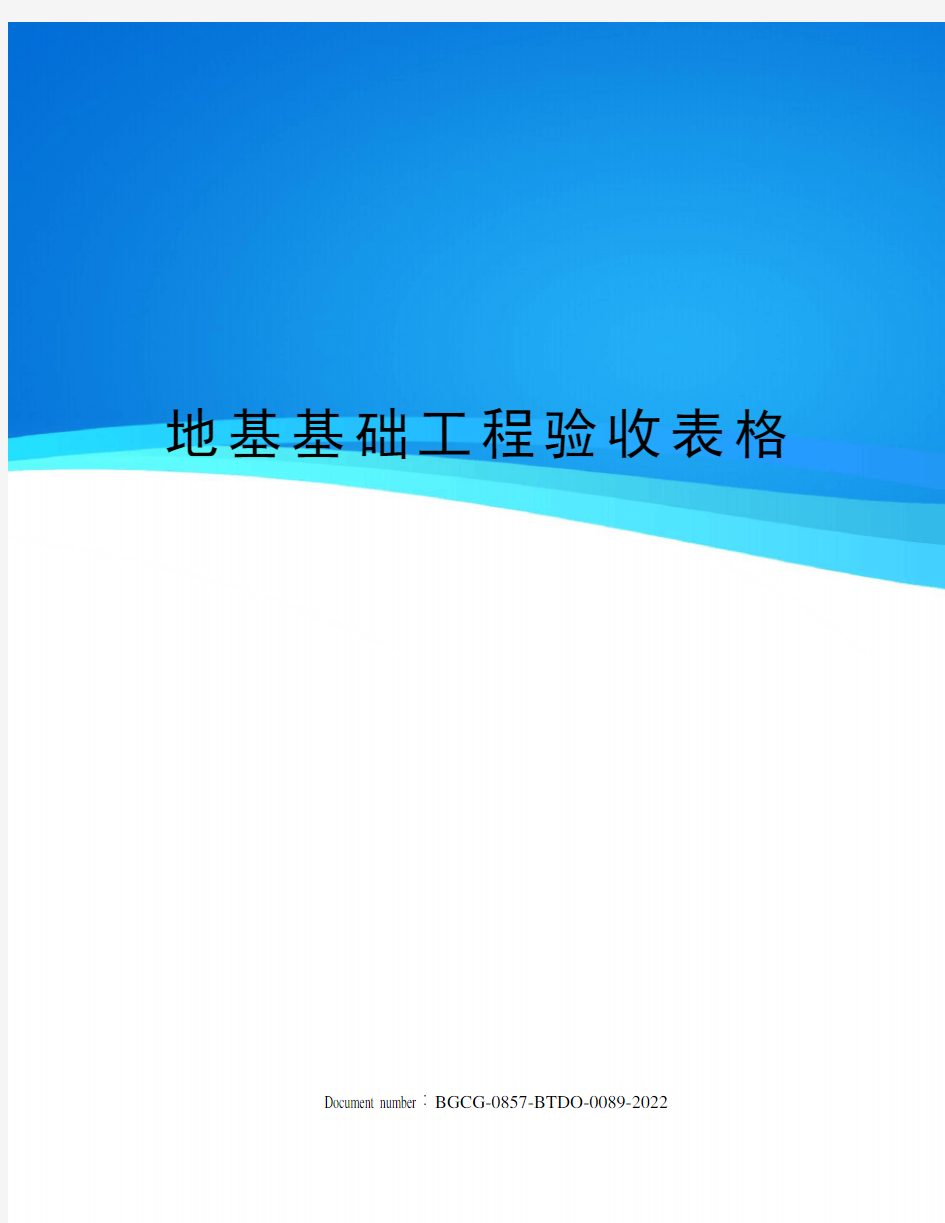 地基基础工程验收表格

Document number：BGCG-0857-BTDO-0089-2022